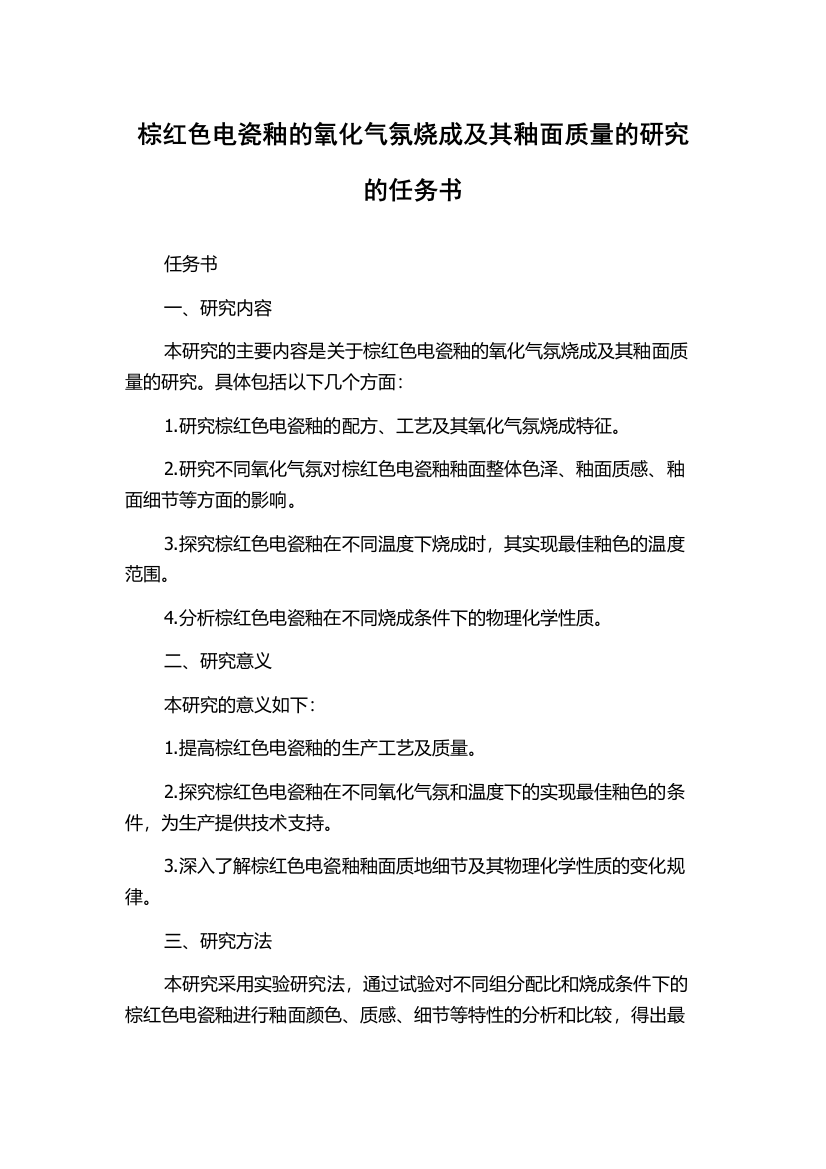 棕红色电瓷釉的氧化气氛烧成及其釉面质量的研究的任务书

任务书

一、研究内容

本研究的主要内容是关于棕红色电瓷釉的氧化气氛烧成及其釉面质量的研究。具体包括以下几个方面：

1.研究棕红色电瓷釉的配方、工艺及其氧化气氛烧成特征。

2.研究不同氧化气氛对棕红色电瓷釉釉面整体色泽、釉面质感、釉面细节等方面的影响。

3.探究棕红色电瓷釉在不同温度下烧成时，其实现最佳釉色的温度范围。

4.分析棕红色电瓷釉在不同烧成条件下的物理化学性质。

二、研究意义

本研究的意义如下：

1.提高棕红色电瓷釉的生产工艺及质量。

2.探究棕红色电瓷釉在不同氧化气氛和温度下的实现最佳釉色的条件，为生产提供技术支持。

3.深入了解棕红色电瓷釉釉面质地细节及其物理化学性质的变化规律。

三、研究方法

本研究采用实验研究法，通过试验对不同组分配比和烧成条件下的棕红色电瓷釉进行釉面颜色、质感、细节等特性的分析和比较，得出最